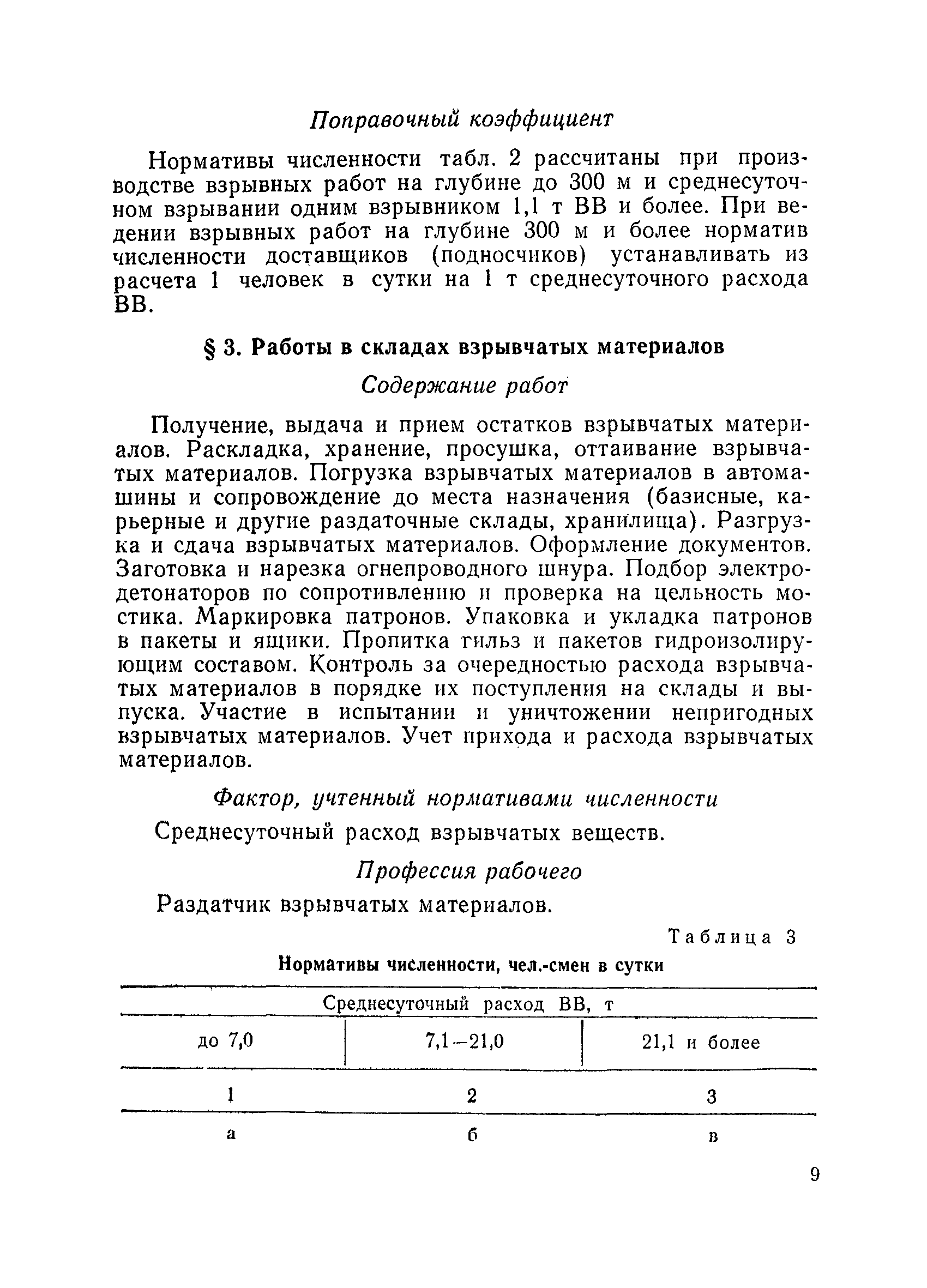 Поправочный коэффициент

Нормативы численности табл. 2 рассчитаны при производстве взрывных работ на глубине до 300 м и среднесуточном взрывании одним взрывником 1,1 т ВВ и более. При ведении взрывных работ на глубине 300 м и более норматив численности доставщиков (подносчиков) устанавливать из расчета 1 человек в сутки на 1 т среднесуточного расхода ВВ.

§ 3. Работы в складах взрывчатых материалов

Содержание работ

Получение, выдача и прием остатков взрывчатых материалов. Раскладка, хранение, просушка, оттаивание взрывчатых материалов. Погрузка взрывчатых материалов в автомашины и сопровождение до места назначения (базисные, карьерные и другие раздаточные склады, хранилища). Разгрузка и сдача взрывчатых материалов. Оформление документов. Заготовка и нарезка огнепроводного шнура. Подбор электродетонаторов по сопротивлению и проверка на цельность мостика. Маркировка патронов. Упаковка и укладка патронов в пакеты и ящики. Пропитка гильз и пакетов гидроизолирующим составом. Контроль за очередностью расхода взрывчатых материалов в порядке их поступления на склады и выпуска. Участие в испытании и уничтожении непригодных взрывчатых материалов. Учет прихода и расхода взрывчатых материалов.

Фактор, учтенный нормативами численности

Среднесуточный расход взрывчатых веществ.

Профессия рабочего

Раздатчик взрывчатых материалов.

Таблица 3

Нормативы численности, чел.-смен в сутки

| Среднесуточный расход ВВ, т | | |
|---|---|---|
| до 7,0 | 7,1—21,0 | 21,1 и более |
| 1 | 2 | 3 |
| а | б | в |

9